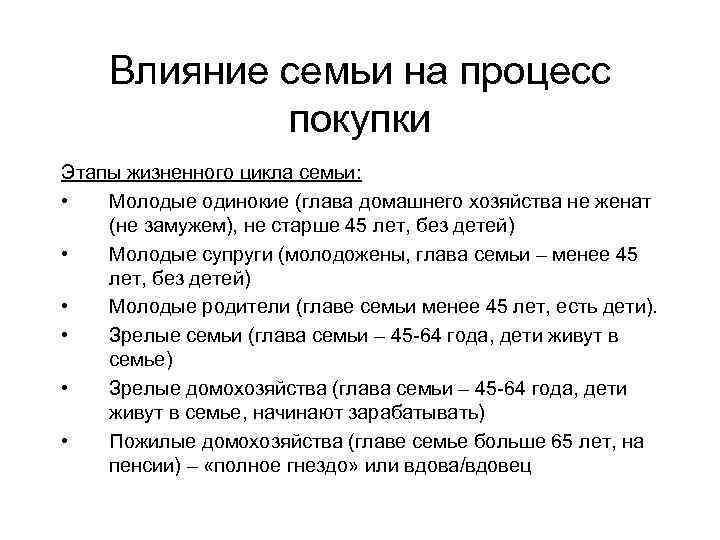 Влияние семьи на процесс покупки

Этапы жизненного цикла семьи:

• Молодые одинокие (глава домашнего хозяйства не женат (не замужем), не старше 45 лет, без детей)
• Молодые супруги (молодожены, глава семьи – менее 45 лет, без детей)
• Молодые родители (главе семьи менее 45 лет, есть дети).
• Зрелые семьи (глава семьи – 45-64 года, дети живут в семье)
• Зрелые домохозяйства (глава семьи – 45-64 года, дети живут в семье, начинают зарабатывать)
• Пожилые домохозяйства (главе семье больше 65 лет, на пенсии) – «полное гнездо» или вдова/вдовец